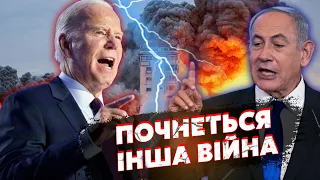 ПОЧНЕТЬСЯ ІНША ВІЙНА